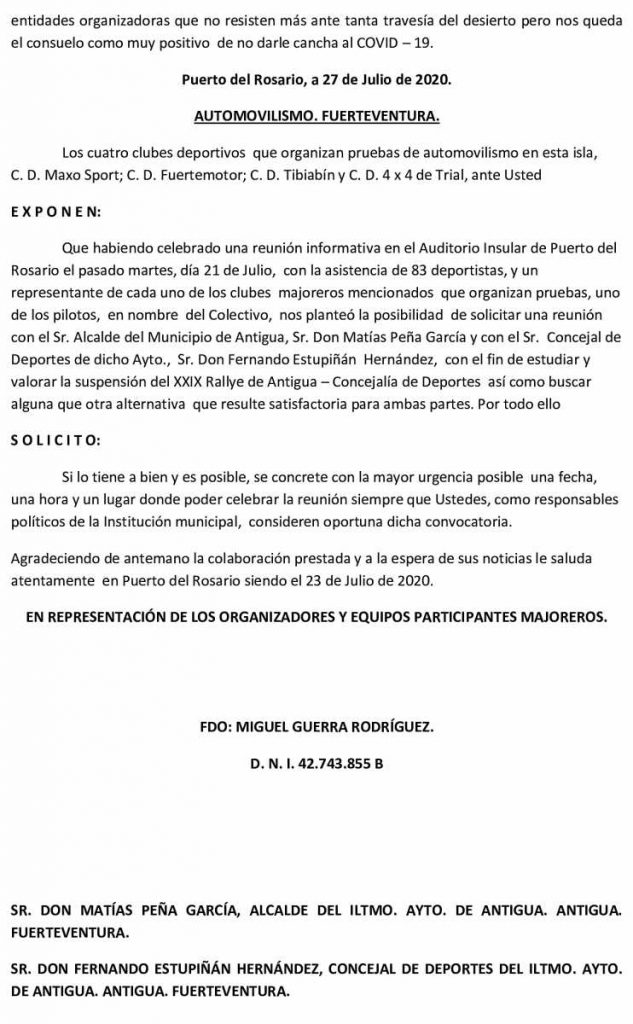 entidades organizadoras que no resisten más ante tanta travesía del desierto pero nos queda el consuelo como muy positivo de no darle cancha al COVID – 19.

Puerto del Rosario, a 27 de Julio de 2020.

AUTOMOVILISMO. FUERTEVENTURA.

Los cuatro clubes deportivos que organizan pruebas de automovilismo en esta isla, C. D. Maxo Sport; C. D. Fuertemotor; C. D. Tibiabín y C. D. 4 x 4 de Trial, ante Usted

E X P O N E N:

Que habiendo celebrado una reunión informativa en el Auditorio Insular de Puerto del Rosario el pasado martes, día 21 de Julio, con la asistencia de 83 deportistas, y un representante de cada uno de los clubes majoreros mencionados que organizan pruebas, uno de los pilotos, en nombre del Colectivo, nos planteó la posibilidad de solicitar una reunión con el Sr. Alcalde del Municipio de Antigua, Sr. Don Matías Peña García y con el Sr. Concejal de Deportes de dicho Ayto., Sr. Don Fernando Estupiñán Hernández, con el fin de estudiar y valorar la suspensión del XXIX Rallye de Antigua – Concejalía de Deportes así como buscar alguna que otra alternativa que resulte satisfactoria para ambas partes. Por todo ello

S O L I C I T O:

Si lo tiene a bien y es posible, se concrete con la mayor urgencia posible una fecha, una hora y un lugar donde poder celebrar la reunión siempre que Ustedes, como responsables políticos de la Institución municipal, consideren oportuna dicha convocatoria.

Agradeciendo de antemano la colaboración prestada y a la espera de sus noticias le saluda atentamente en Puerto del Rosario siendo el 23 de Julio de 2020.

EN REPRESENTACIÓN DE LOS ORGANIZADORES Y EQUIPOS PARTICIPANTES MAJOREROS.

FDO: MIGUEL GUERRA RODRÍGUEZ.

D. N. I. 42.743.855 B

SR. DON MATÍAS PEÑA GARCÍA, ALCALDE DEL ILTMO. AYTO. DE ANTIGUA. ANTIGUA. FUERTEVENTURA.

SR. DON FERNANDO ESTUPIÑÁN HERNÁNDEZ, CONCEJAL DE DEPORTES DEL ILTMO. AYTO. DE ANTIGUA. ANTIGUA. FUERTEVENTURA.